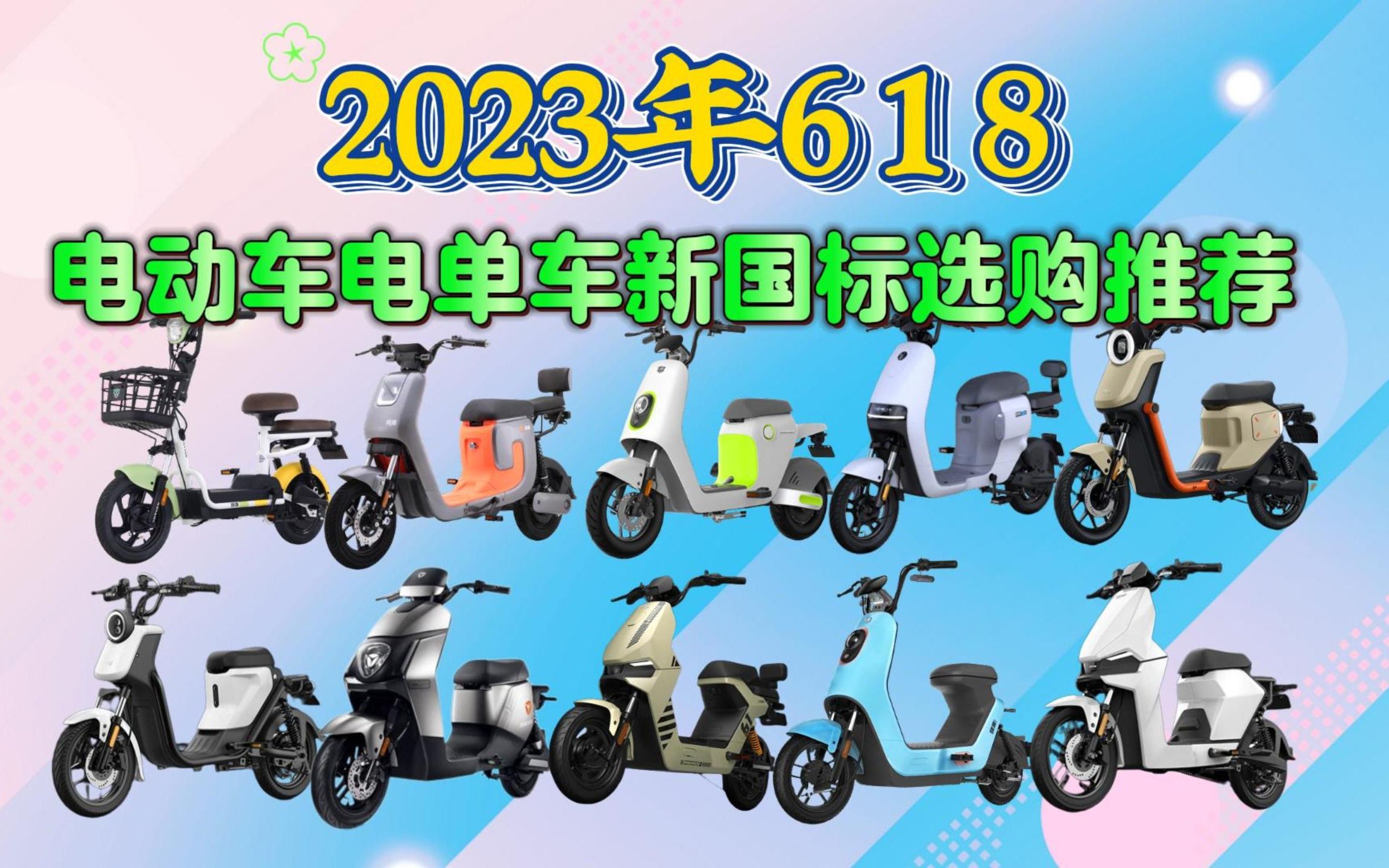 2023年618

电动车电单车新国标选购推荐